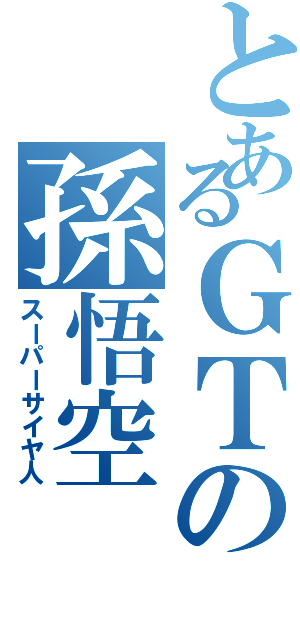 とあるＧＴの
孫悟空
スーパーサイヤ人